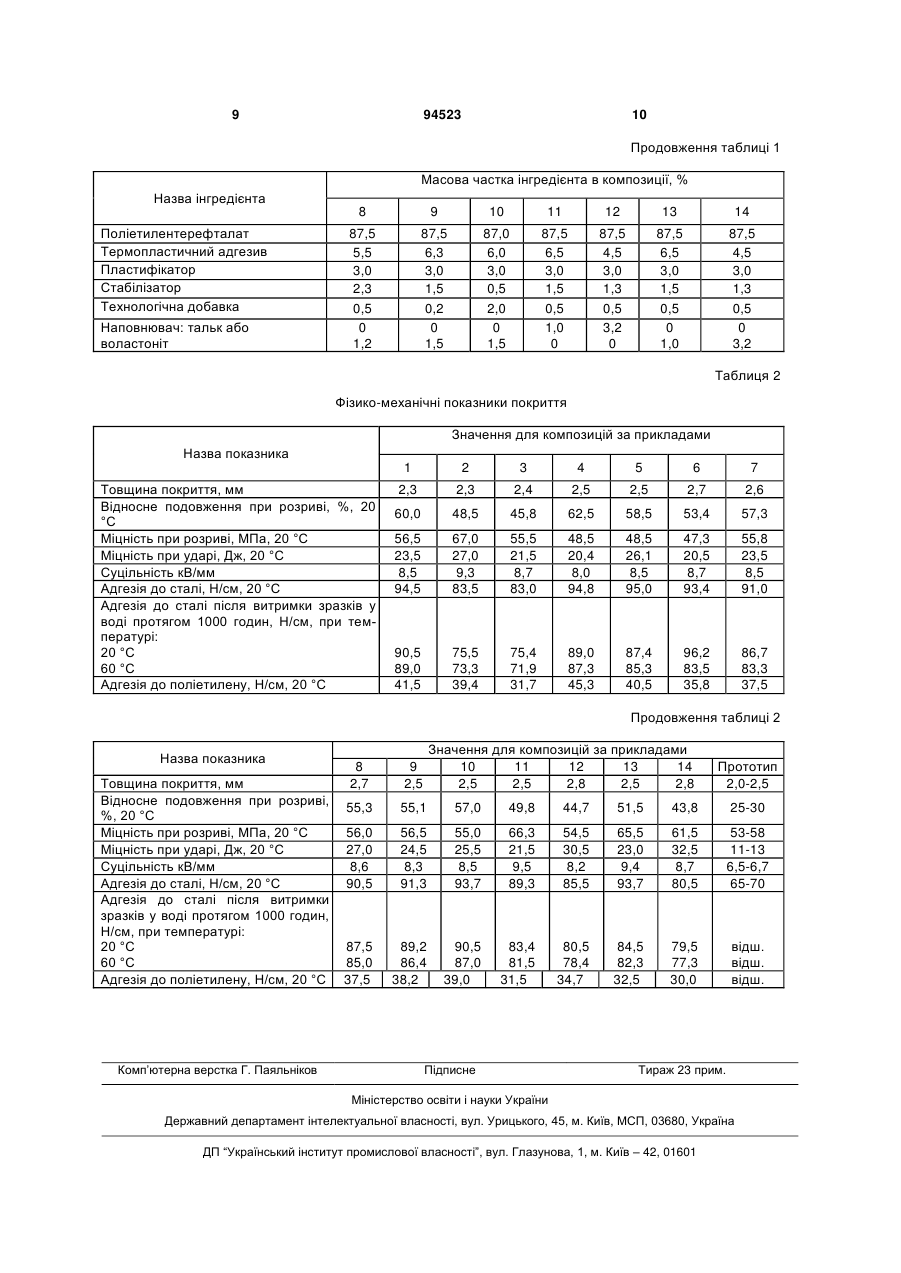 9 94523 10

Продовження таблиці 1

| Назва інгредієнта | Масова частка інгредієнта в композиції, % | | | | | | |
|---|---|---|---|---|---|---|---|
| | 8 | 9 | 10 | 11 | 12 | 13 | 14 |
| Поліетилентерефталат | 87,5 | 87,5 | 87,0 | 87,5 | 87,5 | 87,5 | 87,5 |
| Термопластичний адгезив | 5,5 | 6,3 | 6,0 | 6,5 | 4,5 | 6,5 | 4,5 |
| Пластифікатор | 3,0 | 3,0 | 3,0 | 3,0 | 3,0 | 3,0 | 3,0 |
| Стабілізатор | 2,3 | 1,5 | 0,5 | 1,5 | 1,3 | 1,5 | 1,3 |
| Технологічна добавка | 0,5 | 0,2 | 2,0 | 0,5 | 0,5 | 0,5 | 0,5 |
| Наповнювач: тальк або воластоніт | 0 1,2 | 0 1,5 | 0 1,5 | 1,0 0 | 3,2 0 | 0 1,0 | 0 3,2 |

Таблиця 2

Фізико-механічні показники покриття

| Назва показника | Значення для композицій за прикладами | | | | | | |
|---|---|---|---|---|---|---|---|
| | 1 | 2 | 3 | 4 | 5 | 6 | 7 |
| Товщина покриття, мм | 2,3 | 2,3 | 2,4 | 2,5 | 2,5 | 2,7 | 2,6 |
| Відносне подовження при розриві, %, 20 °С | 60,0 | 48,5 | 45,8 | 62,5 | 58,5 | 53,4 | 57,3 |
| Міцність при розриві, МПа, 20 °С | 56,5 | 67,0 | 55,5 | 48,5 | 48,5 | 47,3 | 55,8 |
| Міцність при ударі, Дж, 20 °С | 23,5 | 27,0 | 21,5 | 20,4 | 26,1 | 20,5 | 23,5 |
| Суцільність кВ/мм | 8,5 | 9,3 | 8,7 | 8,0 | 8,5 | 8,7 | 8,5 |
| Адгезія до сталі, Н/см, 20 °С | 94,5 | 83,5 | 83,0 | 94,8 | 95,0 | 93,4 | 91,0 |
| Адгезія до сталі після витримки зразків у воді протягом 1000 годин, Н/см, при температурі: 20 °С 60 °С | 90,5 89,0 | 75,5 73,3 | 75,4 71,9 | 89,0 87,3 | 87,4 85,3 | 96,2 83,5 | 86,7 83,3 |
| Адгезія до поліетилену, Н/см, 20 °С | 41,5 | 39,4 | 31,7 | 45,3 | 40,5 | 35,8 | 37,5 |

Продовження таблиці 2

| Назва показника | Значення для композицій за прикладами | | | | | | | |
|---|---|---|---|---|---|---|---|---|
| | 8 | 9 | 10 | 11 | 12 | 13 | 14 | Прототип |
| Товщина покриття, мм | 2,7 | 2,5 | 2,5 | 2,5 | 2,8 | 2,5 | 2,8 | 2,0-2,5 |
| Відносне подовження при розриві, %, 20 °С | 55,3 | 55,1 | 57,0 | 49,8 | 44,7 | 51,5 | 43,8 | 25-30 |
| Міцність при розриві, МПа, 20 °С | 56,0 | 56,5 | 55,0 | 66,3 | 54,5 | 65,5 | 61,5 | 53-58 |
| Міцність при ударі, Дж, 20 °С | 27,0 | 24,5 | 25,5 | 21,5 | 30,5 | 23,0 | 32,5 | 11-13 |
| Суцільність кВ/мм | 8,6 | 8,3 | 8,5 | 9,5 | 8,2 | 9,4 | 8,7 | 6,5-6,7 |
| Адгезія до сталі, Н/см, 20 °С | 90,5 | 91,3 | 93,7 | 89,3 | 85,5 | 93,7 | 80,5 | 65-70 |
| Адгезія до сталі після витримки зразків у воді протягом 1000 годин, Н/см, при температурі: 20 °С 60 °С | 87,5 85,0 | 89,2 86,4 | 90,5 87,0 | 83,4 81,5 | 80,5 78,4 | 84,5 82,3 | 79,5 77,3 | відш. відш. |
| Адгезія до поліетилену, Н/см, 20 °С | 37,5 | 38,2 | 39,0 | 31,5 | 34,7 | 32,5 | 30,0 | відш. |

Комп'ютерна верстка Г. Паяльніков Підписне Тираж 23 прим.

Міністерство освіти і науки України

Державний департамент інтелектуальної власності, вул. Урицького, 45, м. Київ, МСП, 03680, Україна

ДП "Український інститут промислової власності", вул. Глазунова, 1, м. Київ – 42, 01601